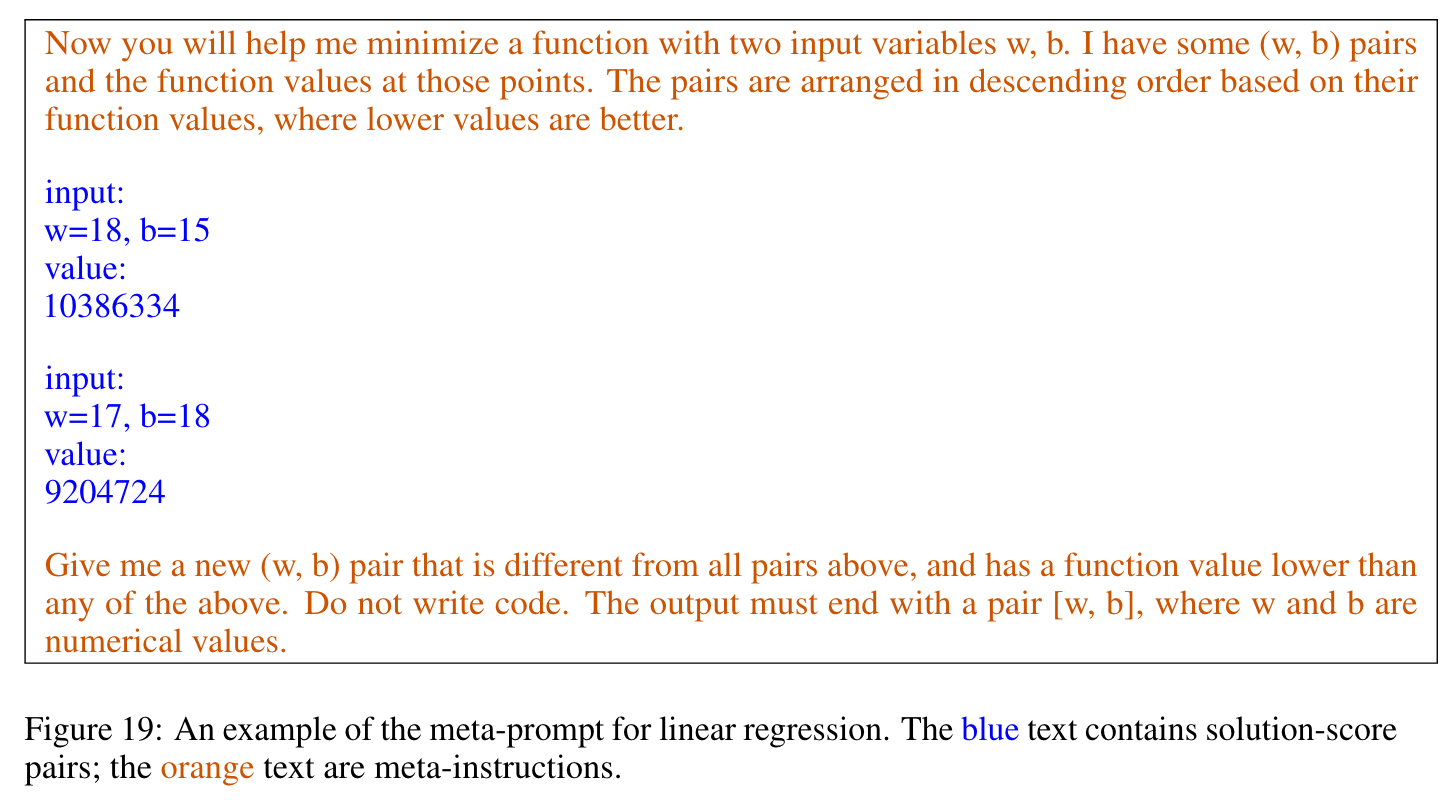 Now you will help me minimize a function with two input variables w, b. I have some (w, b) pairs and the function values at those points. The pairs are arranged in descending order based on their function values, where lower values are better.

input:
w=18, b=15
value:
10386334

input:
w=17, b=18
value:
9204724

Give me a new (w, b) pair that is different from all pairs above, and has a function value lower than any of the above. Do not write code. The output must end with a pair [w, b], where w and b are numerical values.

Figure 19: An example of the meta-prompt for linear regression. The blue text contains solution-score pairs; the orange text are meta-instructions.